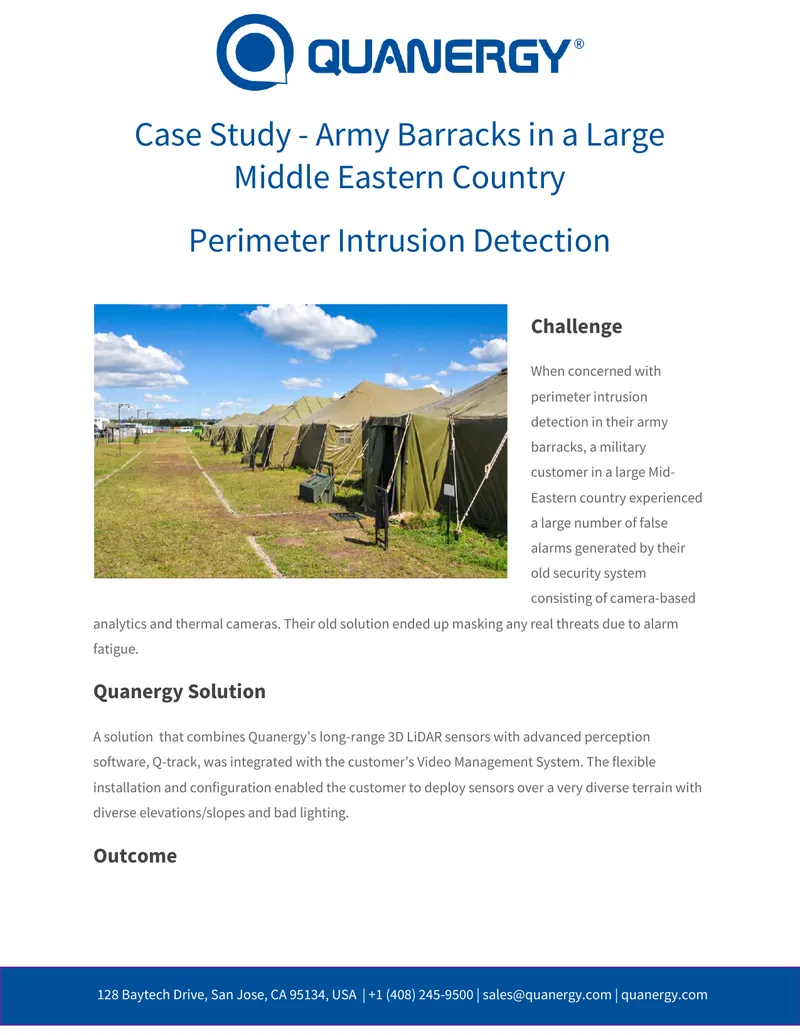 QUANERGY®

Case Study - Army Barracks in a Large Middle Eastern Country

Perimeter Intrusion Detection

Challenge

When concerned with perimeter intrusion detection in their army barracks, a military customer in a large Mid-Eastern country experienced a large number of false alarms generated by their old security system consisting of camera-based analytics and thermal cameras. Their old solution ended up masking any real threats due to alarm fatigue.

Quanergy Solution

A solution that combines Quanergy's long-range 3D LiDAR sensors with advanced perception software, Q-track, was integrated with the customer's Video Management System. The flexible installation and configuration enabled the customer to deploy sensors over a very diverse terrain with diverse elevations/slopes and bad lighting.

Outcome

128 Baytech Drive, San Jose, CA 95134, USA | +1 (408) 245-9500 | sales@quanergy.com | quanergy.com